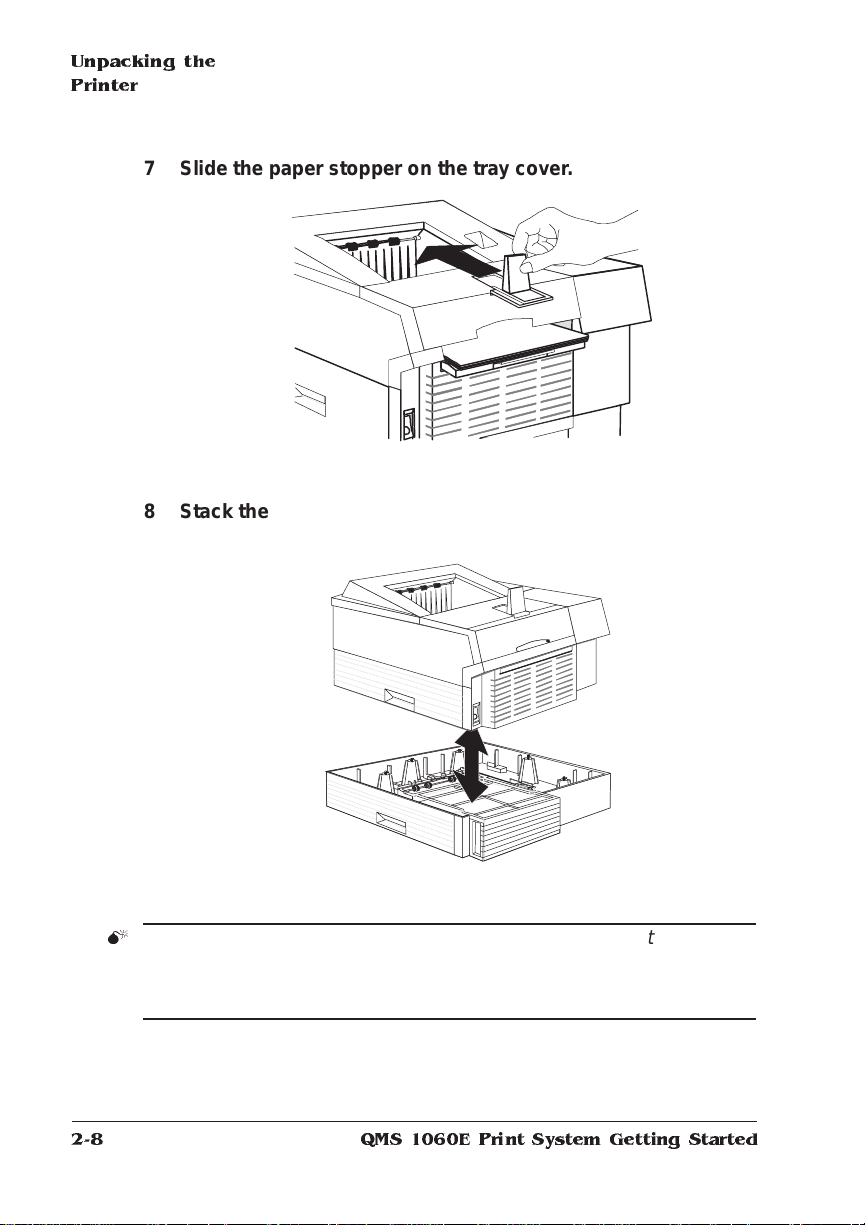 Unpacking the Printer

7 Slide the paper stopper on the tray cover.

8 Stack the

t

2-8 QMS 1060E Print System Getting Started